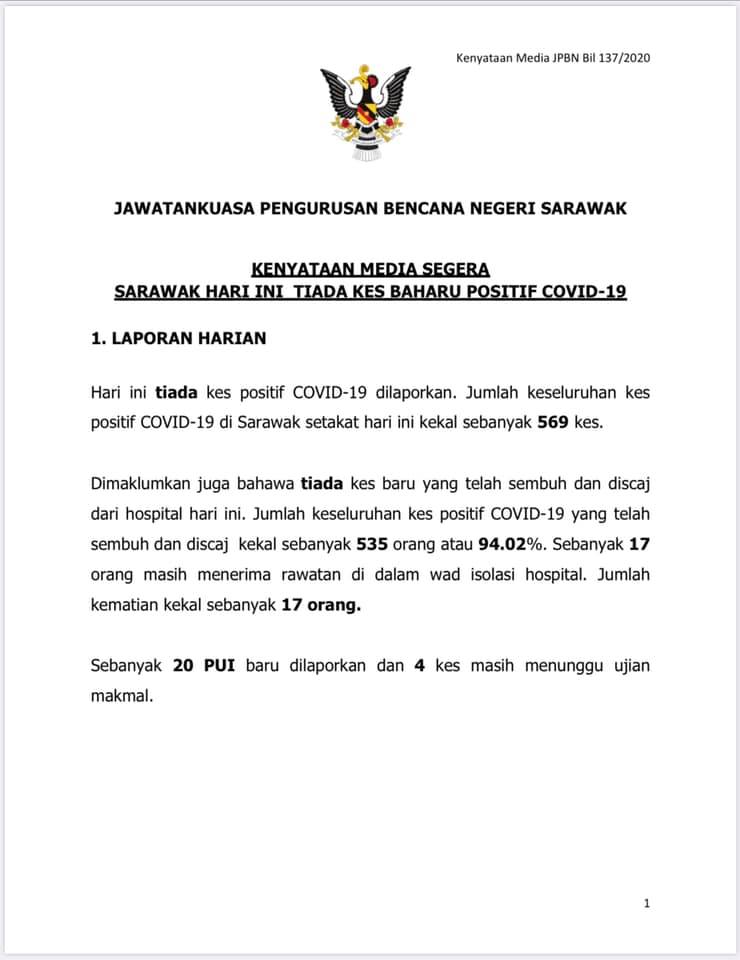 Kenyataan Media JPBN Bil 137/2020

JAWATANKUASA PENGURUSAN BENCANA NEGERI SARAWAK

KENYATAAN MEDIA SEGERA
SARAWAK HARI INI TIADA KES BAHARU POSITIF COVID-19

1. LAPORAN HARIAN

Hari ini tiada kes positif COVID-19 dilaporkan. Jumlah keseluruhan kes positif COVID-19 di Sarawak setakat hari ini kekal sebanyak 569 kes.

Dimaklumkan juga bahawa tiada kes baru yang telah sembuh dan discaj dari hospital hari ini. Jumlah keseluruhan kes positif COVID-19 yang telah sembuh dan discaj kekal sebanyak 535 orang atau 94.02%. Sebanyak 17 orang masih menerima rawatan di dalam wad isolasi hospital. Jumlah kematian kekal sebanyak 17 orang.

Sebanyak 20 PUI baru dilaporkan dan 4 kes masih menunggu ujian makmal.

1